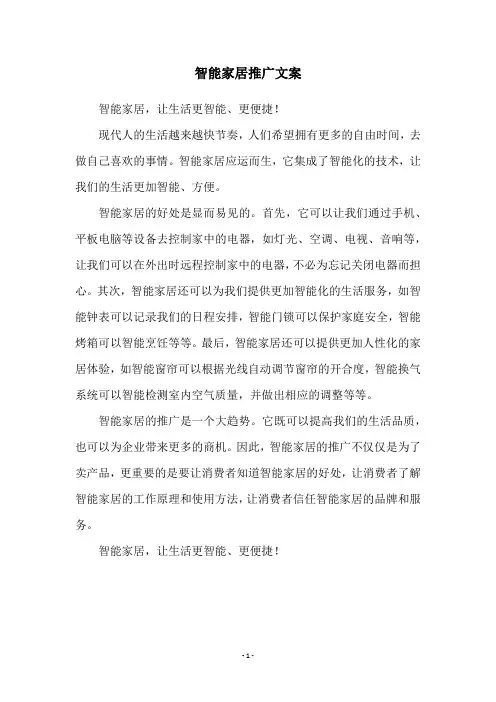 智能家居推广文案

智能家居，让生活更智能、更便捷！

现代人的生活越来越快节奏，人们希望拥有更多的自由时间，去做自己喜欢的事情。智能家居应运而生，它集成了智能化的技术，让我们的生活更加智能、方便。

智能家居的好处是显而易见的。首先，它可以让我们通过手机、平板电脑等设备去控制家中的电器，如灯光、空调、电视、音响等，让我们可以在外出时远程控制家中的电器，不必为忘记关闭电器而担心。其次，智能家居还可以为我们提供更加智能化的生活服务，如智能钟表可以记录我们的日程安排，智能门锁可以保护家庭安全，智能烤箱可以智能烹饪等等。最后，智能家居还可以提供更加人性化的家居体验，如智能窗帘可以根据光线自动调节窗帘的开合度，智能换气系统可以智能检测室内空气质量，并做出相应的调整等等。

智能家居的推广是一个大趋势。它既可以提高我们的生活品质，也可以为企业带来更多的商机。因此，智能家居的推广不仅仅是为了卖产品，更重要的是要让消费者知道智能家居的好处，让消费者了解智能家居的工作原理和使用方法，让消费者信任智能家居的品牌和服务。

智能家居，让生活更智能、更便捷！

- 1 -